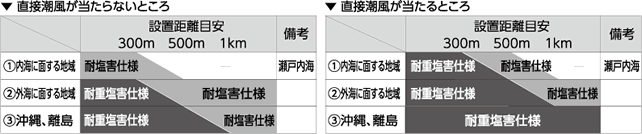 ▼ 直接潮風が当たらないところ

|  | 設置距離目安 300m 500m 1km | 備考 |
|---|---|---|
| ①内海に面する地域 | 耐塩害仕様 — | 瀬戸内海 |
| ②外海に面する地域 | 耐重塩害仕様 耐塩害仕様 |  |
| ③沖縄、離島 | 耐重塩害仕様 耐塩害仕様 |  |

▼ 直接潮風が当たるところ

|  | 設置距離目安 300m 500m 1km | 備考 |
|---|---|---|
| ①内海に面する地域 | 耐重塩害仕様 耐塩害仕様 — | 瀬戸内海 |
| ②外海に面する地域 | 耐重塩害仕様 耐塩害仕様 |  |
| ③沖縄、離島 | 耐重塩害仕様 |  |